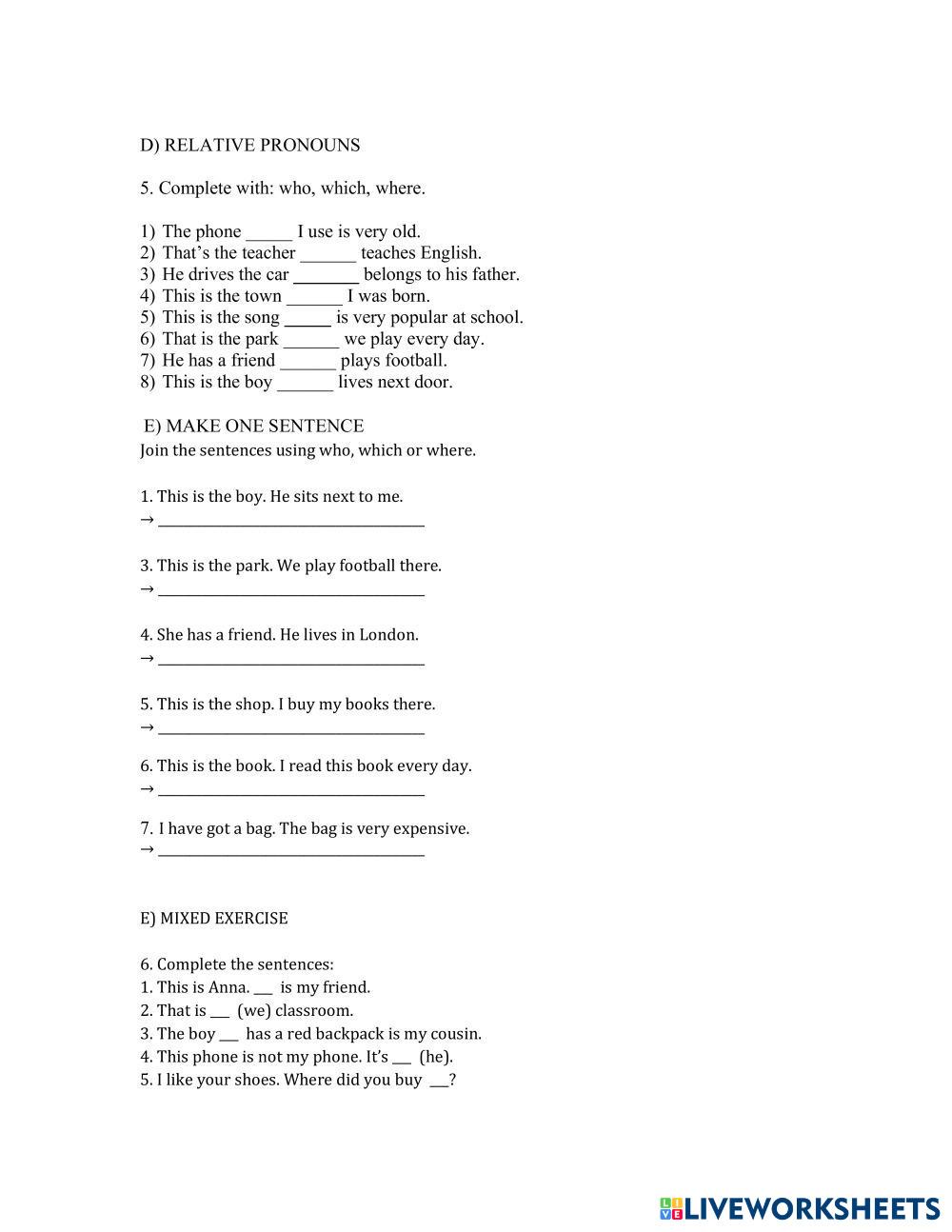 D) RELATIVE PRONOUNS

5. Complete with: who, which, where.

1) The phone _____ I use is very old.
2) That's the teacher ______ teaches English.
3) He drives the car _______ belongs to his father.
4) This is the town ______ I was born.
5) This is the song _____ is very popular at school.
6) That is the park ______ we play every day.
7) He has a friend ______ plays football.
8) This is the boy ______ lives next door.

E) MAKE ONE SENTENCE
Join the sentences using who, which or where.

1. This is the boy. He sits next to me.
→ ______________________________

3. This is the park. We play football there.
→ ______________________________

4. She has a friend. He lives in London.
→ ______________________________

5. This is the shop. I buy my books there.
→ ______________________________

6. This is the book. I read this book every day.
→ ______________________________

7. I have got a bag. The bag is very expensive.
→ ______________________________

E) MIXED EXERCISE

6. Complete the sentences:
1. This is Anna. ___ is my friend.
2. That is ___ (we) classroom.
3. The boy ___ has a red backpack is my cousin.
4. This phone is not my phone. It's ___ (he).
5. I like your shoes. Where did you buy ___?

LIVEWORKSHEETS